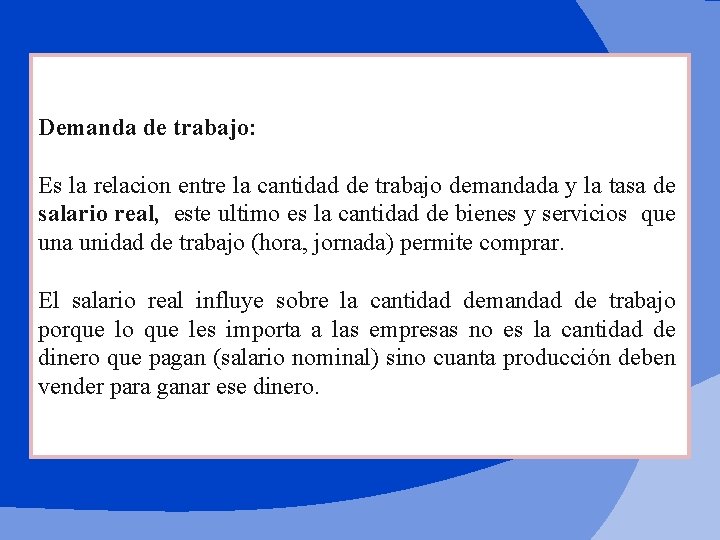 Demanda de trabajo:

Es la relacion entre la cantidad de trabajo demandada y la tasa de salario real, este ultimo es la cantidad de bienes y servicios que una unidad de trabajo (hora, jornada) permite comprar.

El salario real influye sobre la cantidad demandad de trabajo porque lo que les importa a las empresas no es la cantidad de dinero que pagan (salario nominal) sino cuanta producción deben vender para ganar ese dinero.